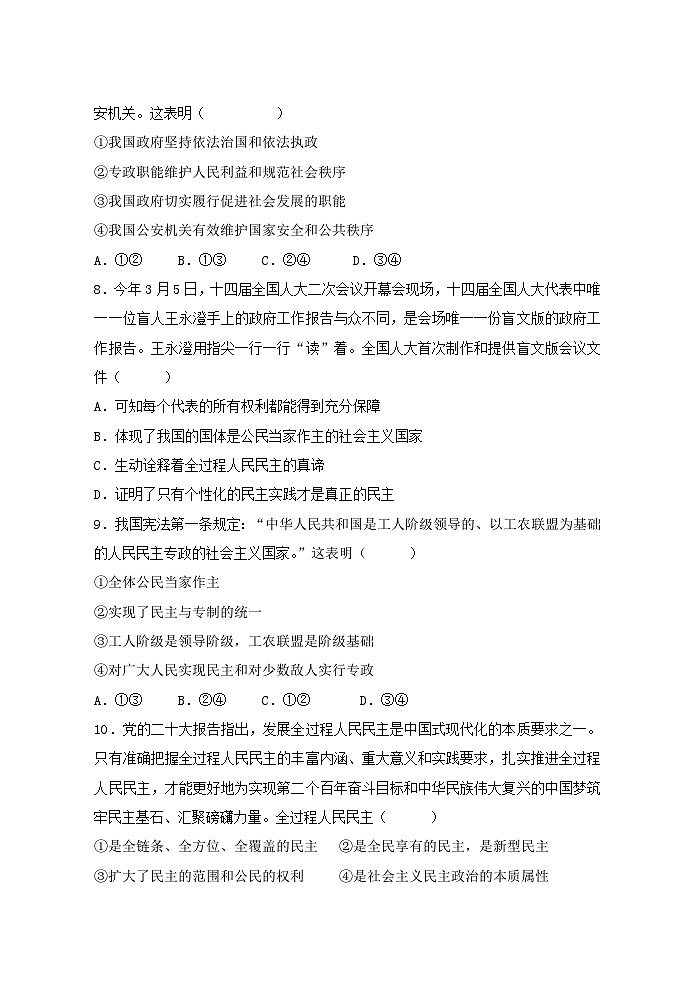 安机关。这表明（　　　　）

①我国政府坚持依法治国和依法执政

②专政职能维护人民利益和规范社会秩序

③我国政府切实履行促进社会发展的职能

④我国公安机关有效维护国家安全和公共秩序

A．①②　　B．①③　　C．②④　　D．③④

8．今年3月5日，十四届全国人大二次会议开幕会现场，十四届全国人大代表中唯一一位盲人王永澄手上的政府工作报告与众不同，是会场唯一一份盲文版的政府工作报告。王永澄用指尖一行一行“读”着。全国人大首次制作和提供盲文版会议文件（　　）

A．可知每个代表的所有权利都能得到充分保障

B．体现了我国的国体是公民当家作主的社会主义国家

C．生动诠释着全过程人民民主的真谛

D．证明了只有个性化的民主实践才是真正的民主

9．我国宪法第一条规定：“中华人民共和国是工人阶级领导的、以工农联盟为基础的人民民主专政的社会主义国家。”这表明（　　）

①全体公民当家作主

②实现了民主与专制的统一

③工人阶级是领导阶级，工农联盟是阶级基础

④对广大人民实现民主和对少数敌人实行专政

A．①③　　B．②④　　C．①②　　D．③④

10．党的二十大报告指出，发展全过程人民民主是中国式现代化的本质要求之一。只有准确把握全过程人民民主的丰富内涵、重大意义和实践要求，扎实推进全过程人民民主，才能更好地为实现第二个百年奋斗目标和中华民族伟大复兴的中国梦筑牢民主基石、汇聚磅礴力量。全过程人民民主（　　）

①是全链条、全方位、全覆盖的民主　②是全民享有的民主，是新型民主

③扩大了民主的范围和公民的权利　　④是社会主义民主政治的本质属性